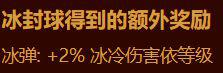 冰封球得到的额外奖励

冰弹: +2% 冰冷伤害依等级